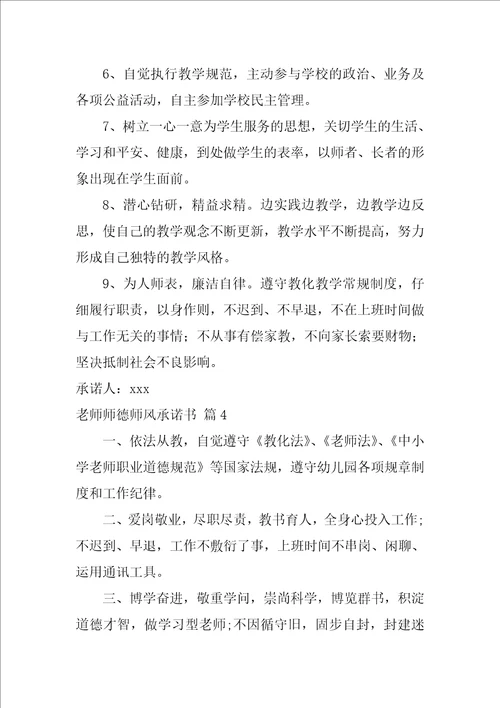 6、自觉执行教学规范，主动参与学校的政治、业务及各项公益活动，自主参加学校民主管理。

7、树立一心一意为学生服务的思想，关切学生的生活、学习和平安、健康，到处做学生的表率，以师者、长者的形象出现在学生面前。

8、潜心钻研，精益求精。边实践边教学，边教学边反思，使自己的教学观念不断更新，教学水平不断提高，努力形成自己独特的教学风格。

9、为人师表，廉洁自律。遵守教化教学常规制度，仔细履行职责，以身作则，不迟到、不早退，不在上班时间做与工作无关的事情；不从事有偿家教，不向家长索要财物；坚决抵制社会不良影响。

承诺人：xxx

老师师德师风承诺书 篇4

一、依法从教，自觉遵守《教化法》、《老师法》、《中小学老师职业道德规范》等国家法规，遵守幼儿园各项规章制度和工作纪律。

二、爱岗敬业，尽职尽责，教书育人，全身心投入工作；不迟到、早退，工作不敷衍了事，上班时间不串岗、闲聊、运用通讯工具。

三、博学奋进，敬重学问，崇尚科学，博览群书，积淀道德才智，做学习型老师；不因循守旧，固步自封，封建迷